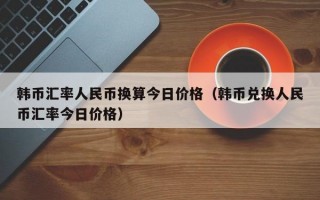 韩币汇率人民币换算今日价格（韩币兑换人民币汇率今日价格）